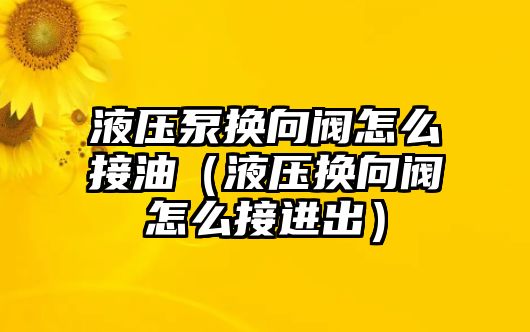 液压泵换向阀怎么接油（液压换向阀怎么接进出）